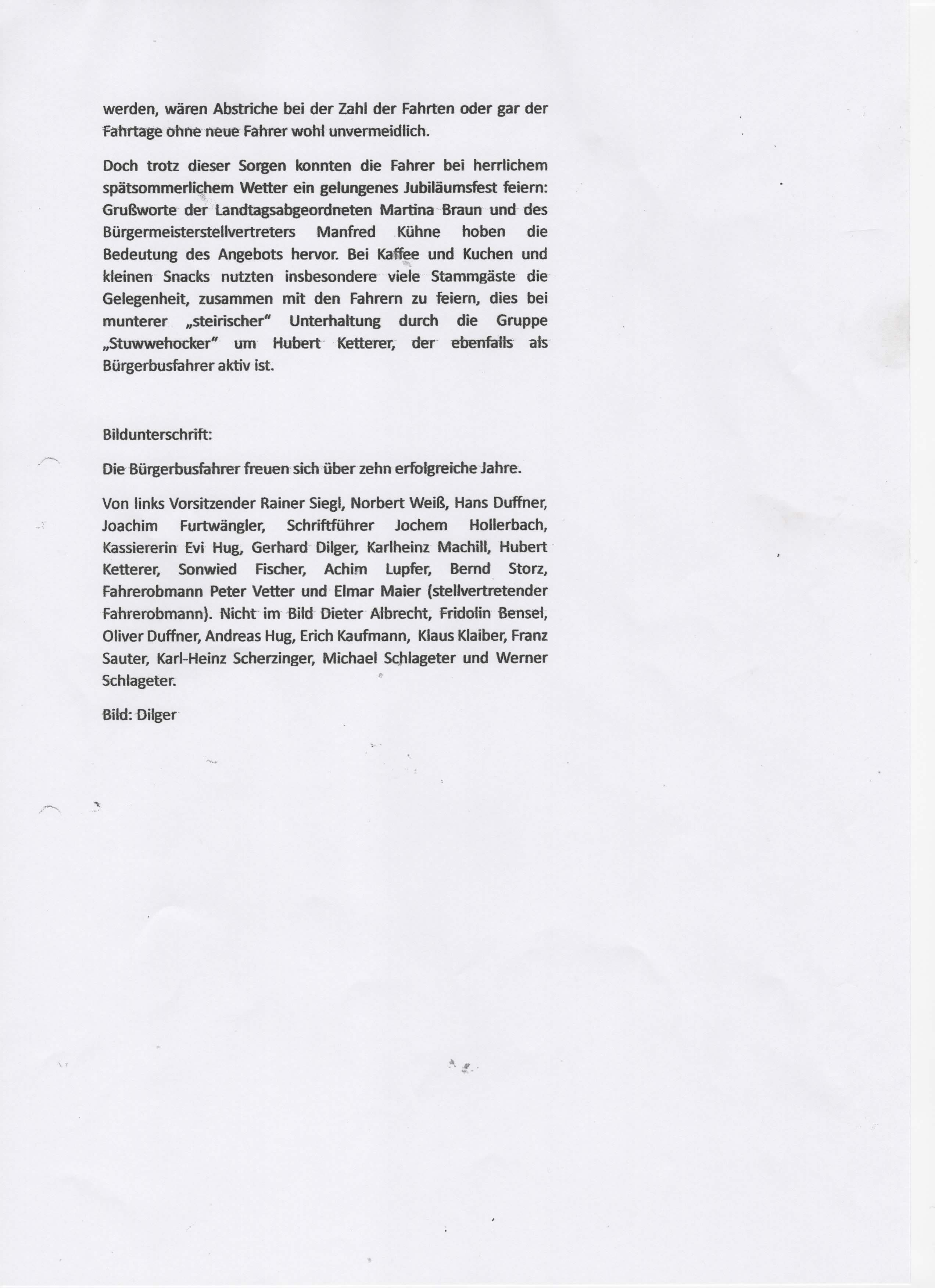 werden, wären Abstriche bei der Zahl der Fahrten oder gar der Fahrtage ohne neue Fahrer wohl unvermeidlich.

Doch trotz dieser Sorgen konnten die Fahrer bei herrlichem spätsommerlichem Wetter ein gelungenes Jubiläumsfest feiern: Grußworte der Landtagsabgeordneten Martina Braun und des Bürgermeisterstellvertreters Manfred Kühne hoben die Bedeutung des Angebots hervor. Bei Kaffee und Kuchen und kleinen Snacks nutzten insbesondere viele Stammgäste die Gelegenheit, zusammen mit den Fahrern zu feiern, dies bei munterer „steirischer“ Unterhaltung durch die Gruppe „Stuwwehocker“ um Hubert Ketterer, der ebenfalls als Bürgerbusfahrer aktiv ist.

Bildunterschrift:

Die Bürgerbusfahrer freuen sich über zehn erfolgreiche Jahre.

Von links Vorsitzender Rainer Siegl, Norbert Weiß, Hans Duffner, Joachim Furtwängler, Schriftführer Jochem Hollerbach, Kassiererin Evi Hug, Gerhard Dilger, Karlheinz Machill, Hubert Ketterer, Sonwied Fischer, Achim Lupfer, Bernd Storz, Fahrerobmann Peter Vetter und Elmar Maier (stellvertretender Fahrerobmann). Nicht im Bild Dieter Albrecht, Fridolin Bensel, Oliver Duffner, Andreas Hug, Erich Kaufmann, Klaus Klaiber, Franz Sauter, Karl-Heinz Scherzinger, Michael Schlageter und Werner Schlageter.

Bild: Dilger